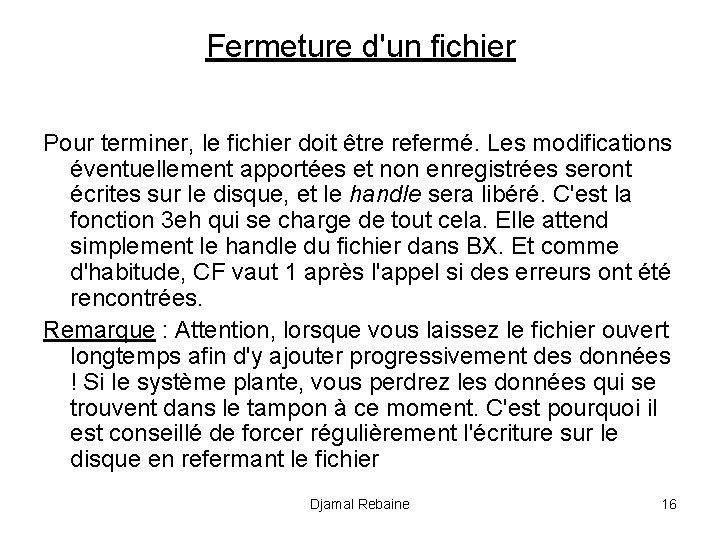 Fermeture d'un fichier

Pour terminer, le fichier doit être refermé. Les modifications éventuellement apportées et non enregistrées seront écrites sur le disque, et le handle sera libéré. C'est la fonction 3eh qui se charge de tout cela. Elle attend simplement le handle du fichier dans BX. Et comme d'habitude, CF vaut 1 après l'appel si des erreurs ont été rencontrées.

Remarque : Attention, lorsque vous laissez le fichier ouvert longtemps afin d'y ajouter progressivement des données ! Si le système plante, vous perdrez les données qui se trouvent dans le tampon à ce moment. C'est pourquoi il est conseillé de forcer régulièrement l'écriture sur le disque en refermant le fichier

Djamal Rebaine

16